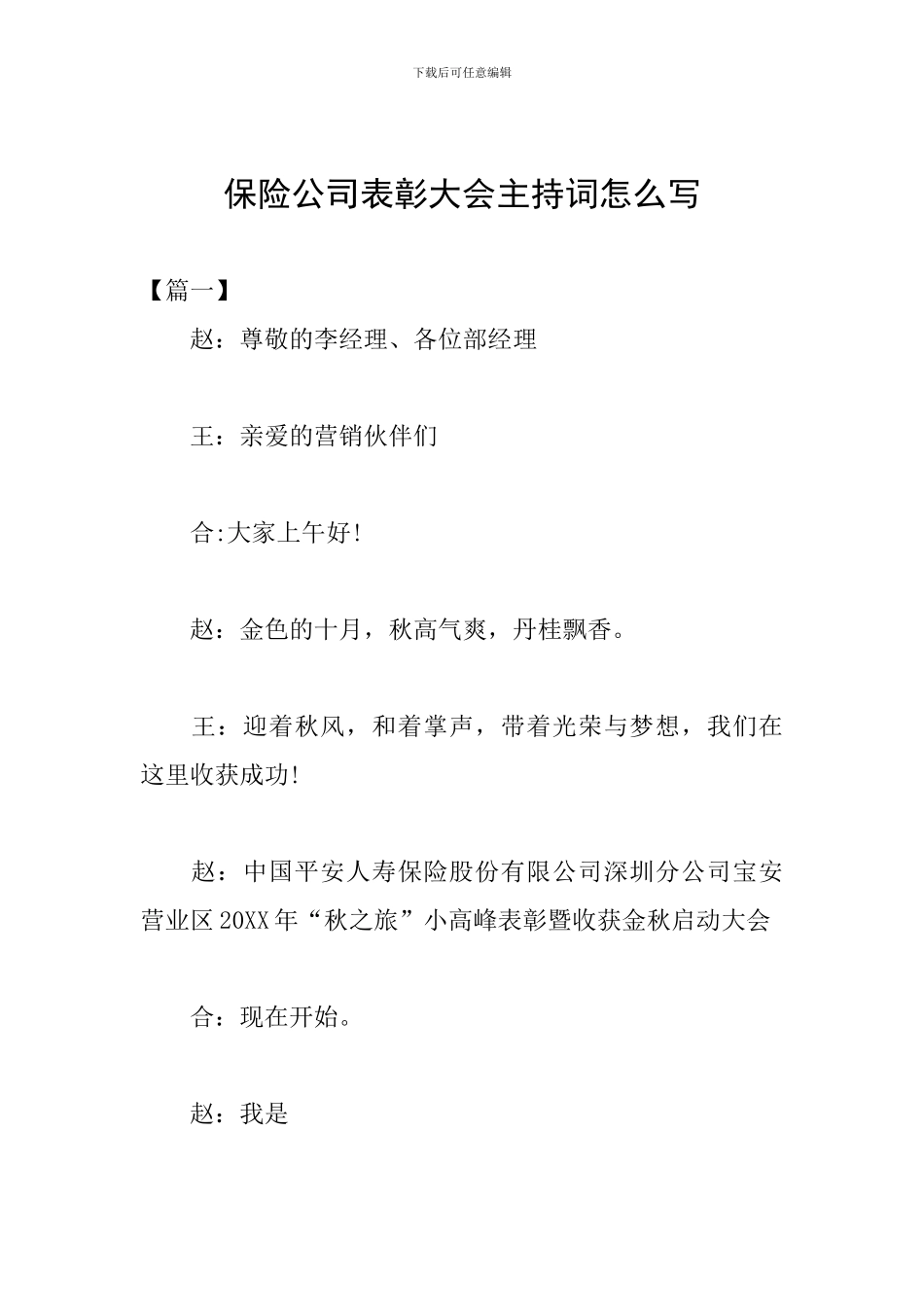 下载后可任意编辑

保险公司表彰大会主持词怎么写

【篇一】

赵：尊敬的李经理、各位部经理

王：亲爱的营销伙伴们

合:大家上午好!

赵：金色的十月，秋高气爽，丹桂飘香。

王：迎着秋风，和着掌声，带着光荣与梦想，我们在这里收获成功!

赵：中国平安人寿保险股份有限公司深圳分公司宝安营业区20XX年“秋之旅”小高峰表彰暨收获金秋启动大会

合：现在开始。

赵：我是